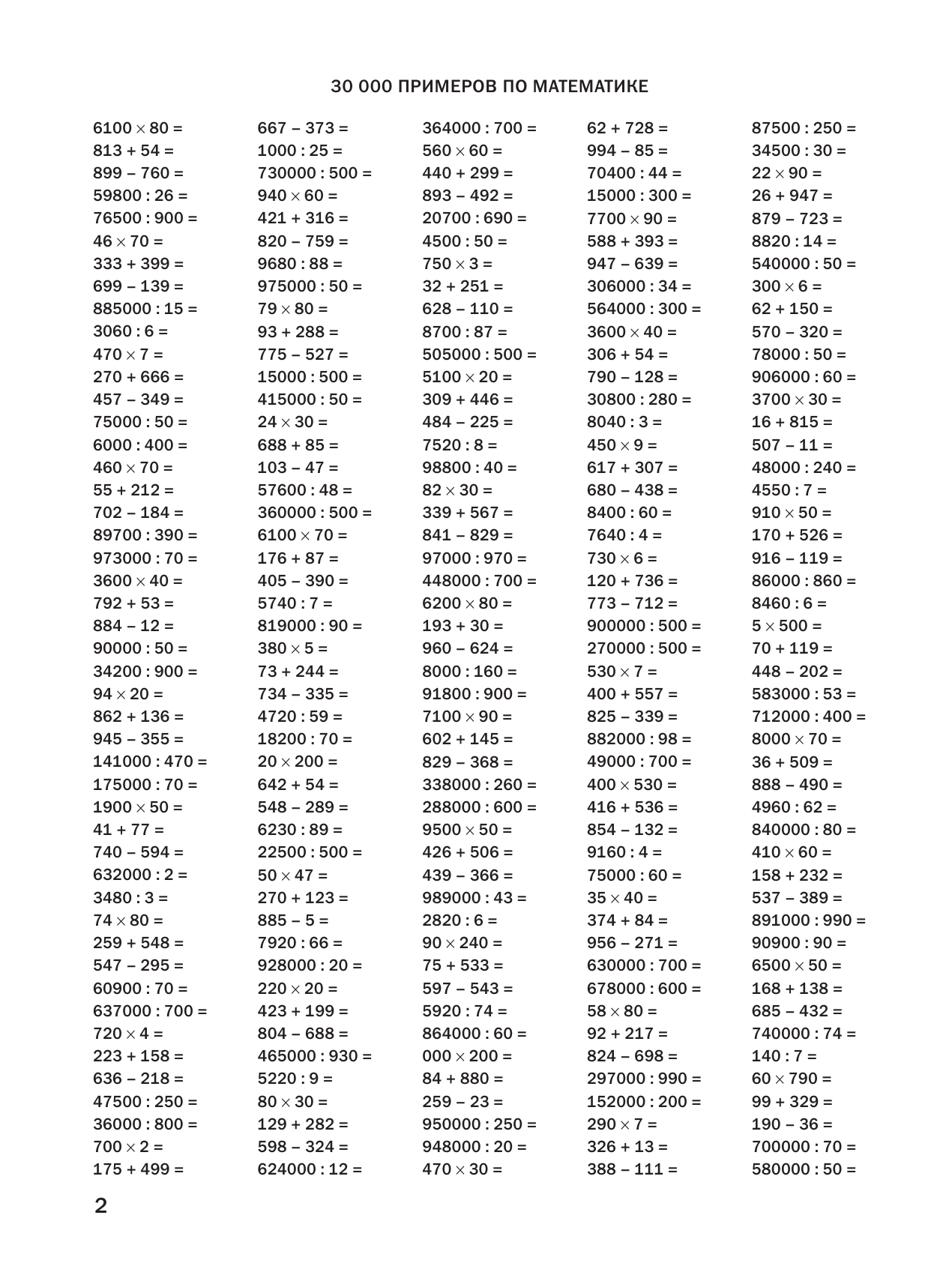 30 000 ПРИМЕРОВ ПО МАТЕМАТИКЕ

$6100 \times 80 =$
$813 + 54 =$
$899 - 760 =$
$59800 : 26 =$
$76500 : 900 =$
$46 \times 70 =$
$333 + 399 =$
$699 - 139 =$
$885000 : 15 =$
$3060 : 6 =$
$470 \times 7 =$
$270 + 666 =$
$457 - 349 =$
$75000 : 50 =$
$6000 : 400 =$
$460 \times 70 =$
$55 + 212 =$
$702 - 184 =$
$89700 : 390 =$
$973000 : 70 =$
$3600 \times 40 =$
$792 + 53 =$
$884 - 12 =$
$90000 : 50 =$
$34200 : 900 =$
$94 \times 20 =$
$862 + 136 =$
$945 - 355 =$
$141000 : 470 =$
$175000 : 70 =$
$1900 \times 50 =$
$41 + 77 =$
$740 - 594 =$
$632000 : 2 =$
$3480 : 3 =$
$74 \times 80 =$
$259 + 548 =$
$547 - 295 =$
$60900 : 70 =$
$637000 : 700 =$
$720 \times 4 =$
$223 + 158 =$
$636 - 218 =$
$47500 : 250 =$
$36000 : 800 =$
$700 \times 2 =$
$175 + 499 =$

$667 - 373 =$
$1000 : 25 =$
$730000 : 500 =$
$940 \times 60 =$
$421 + 316 =$
$820 - 759 =$
$9680 : 88 =$
$975000 : 50 =$
$79 \times 80 =$
$93 + 288 =$
$775 - 527 =$
$15000 : 500 =$
$415000 : 50 =$
$24 \times 30 =$
$688 + 85 =$
$103 - 47 =$
$57600 : 48 =$
$360000 : 500 =$
$6100 \times 70 =$
$176 + 87 =$
$405 - 390 =$
$5740 : 7 =$
$819000 : 90 =$
$380 \times 5 =$
$73 + 244 =$
$734 - 335 =$
$4720 : 59 =$
$18200 : 70 =$
$20 \times 200 =$
$642 + 54 =$
$548 - 289 =$
$6230 : 89 =$
$22500 : 500 =$
$50 \times 47 =$
$270 + 123 =$
$885 - 5 =$
$7920 : 66 =$
$928000 : 20 =$
$220 \times 20 =$
$423 + 199 =$
$804 - 688 =$
$465000 : 930 =$
$5220 : 9 =$
$80 \times 30 =$
$129 + 282 =$
$598 - 324 =$
$624000 : 12 =$

$364000 : 700 =$
$560 \times 60 =$
$440 + 299 =$
$893 - 492 =$
$20700 : 690 =$
$4500 : 50 =$
$750 \times 3 =$
$32 + 251 =$
$628 - 110 =$
$8700 : 87 =$
$505000 : 500 =$
$5100 \times 20 =$
$309 + 446 =$
$484 - 225 =$
$7520 : 8 =$
$98800 : 40 =$
$82 \times 30 =$
$339 + 567 =$
$841 - 829 =$
$97000 : 970 =$
$448000 : 700 =$
$6200 \times 80 =$
$193 + 30 =$
$960 - 624 =$
$8000 : 160 =$
$91800 : 900 =$
$7100 \times 90 =$
$602 + 145 =$
$829 - 368 =$
$338000 : 260 =$
$288000 : 600 =$
$9500 \times 50 =$
$426 + 506 =$
$439 - 366 =$
$989000 : 43 =$
$2820 : 6 =$
$90 \times 240 =$
$75 + 533 =$
$597 - 543 =$
$5920 : 74 =$
$864000 : 60 =$
$000 \times 200 =$
$84 + 880 =$
$259 - 23 =$
$950000 : 250 =$
$948000 : 20 =$
$470 \times 30 =$

$62 + 728 =$
$994 - 85 =$
$70400 : 44 =$
$15000 : 300 =$
$7700 \times 90 =$
$588 + 393 =$
$947 - 639 =$
$306000 : 34 =$
$564000 : 300 =$
$3600 \times 40 =$
$306 + 54 =$
$790 - 128 =$
$30800 : 280 =$
$8040 : 3 =$
$450 \times 9 =$
$617 + 307 =$
$680 - 438 =$
$8400 : 60 =$
$7640 : 4 =$
$730 \times 6 =$
$120 + 736 =$
$773 - 712 =$
$900000 : 500 =$
$270000 : 500 =$
$530 \times 7 =$
$400 + 557 =$
$825 - 339 =$
$882000 : 98 =$
$49000 : 700 =$
$400 \times 530 =$
$416 + 536 =$
$854 - 132 =$
$9160 : 4 =$
$75000 : 60 =$
$35 \times 40 =$
$374 + 84 =$
$956 - 271 =$
$630000 : 700 =$
$678000 : 600 =$
$58 \times 80 =$
$92 + 217 =$
$824 - 698 =$
$297000 : 990 =$
$152000 : 200 =$
$290 \times 7 =$
$326 + 13 =$
$388 - 111 =$

$87500 : 250 =$
$34500 : 30 =$
$22 \times 90 =$
$26 + 947 =$
$879 - 723 =$
$8820 : 14 =$
$540000 : 50 =$
$300 \times 6 =$
$62 + 150 =$
$570 - 320 =$
$78000 : 50 =$
$906000 : 60 =$
$3700 \times 30 =$
$16 + 815 =$
$507 - 11 =$
$48000 : 240 =$
$4550 : 7 =$
$910 \times 50 =$
$170 + 526 =$
$916 - 119 =$
$86000 : 860 =$
$8460 : 6 =$
$5 \times 500 =$
$70 + 119 =$
$448 - 202 =$
$583000 : 53 =$
$712000 : 400 =$
$8000 \times 70 =$
$36 + 509 =$
$888 - 490 =$
$4960 : 62 =$
$840000 : 80 =$
$410 \times 60 =$
$158 + 232 =$
$537 - 389 =$
$891000 : 990 =$
$90900 : 90 =$
$6500 \times 50 =$
$168 + 138 =$
$685 - 432 =$
$740000 : 74 =$
$140 : 7 =$
$60 \times 790 =$
$99 + 329 =$
$190 - 36 =$
$700000 : 70 =$
$580000 : 50 =$

2